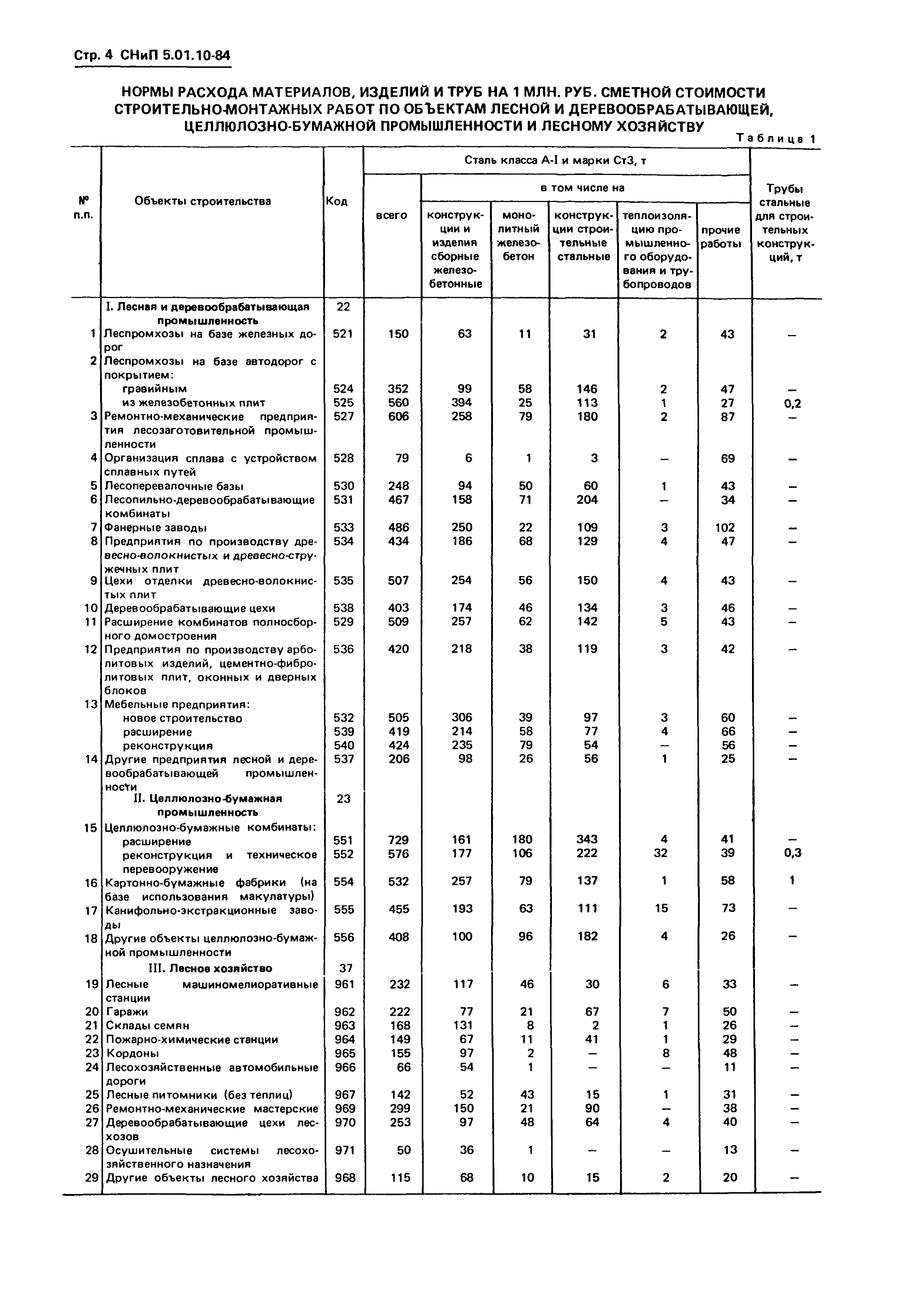 Стр. 4 СНиП 5.01.10-84

НОРМЫ РАСХОДА МАТЕРИАЛОВ, ИЗДЕЛИЙ И ТРУБ НА 1 МЛН. РУБ. СМЕТНОЙ СТОИМОСТИ СТРОИТЕЛЬНО-МОНТАЖНЫХ РАБОТ ПО ОБЪЕКТАМ ЛЕСНОЙ И ДЕРЕВООБРАБАТЫВАЮЩЕЙ, ЦЕЛЛЮЛОЗНО-БУМАЖНОЙ ПРОМЫШЛЕННОСТИ И ЛЕСНОМУ ХОЗЯЙСТВУ

Таблица 1

| № п.п. | Объекты строительства | Код | Сталь класса А-I и марки Ст3, т: всего | в том числе на: конструкции и изделия сборные железобетонные | монолитный железобетон | конструкции строительные стальные | теплоизоляцию промышленного оборудования и трубопроводов | прочие работы | Трубы стальные для строительных конструкций, т |
|---|---|---|---|---|---|---|---|---|---|
| | I. Лесная и деревообрабатывающая промышленность | 22 | | | | | | | |
| 1 | Леспромхозы на базе железных дорог | 521 | 150 | 63 | 11 | 31 | 2 | 43 | – |
| 2 | Леспромхозы на базе автодорог с покрытием: | | | | | | | | |
| | гравийным | 524 | 352 | 99 | 58 | 146 | 2 | 47 | – |
| | из железобетонных плит | 525 | 560 | 394 | 25 | 113 | 1 | 27 | 0,2 |
| 3 | Ремонтно-механические предприятия лесозаготовительной промышленности | 527 | 606 | 258 | 79 | 180 | 2 | 87 | – |
| 4 | Организация сплава с устройством сплавных путей | 528 | 79 | 6 | 1 | 3 | – | 69 | – |
| 5 | Лесоперевалочные базы | 530 | 248 | 94 | 50 | 60 | 1 | 43 | – |
| 6 | Лесопильно-деревообрабатывающие комбинаты | 531 | 467 | 158 | 71 | 204 | – | 34 | – |
| 7 | Фанерные заводы | 533 | 486 | 250 | 22 | 109 | 3 | 102 | – |
| 8 | Предприятия по производству древесно-волокнистых и древесно-стружечных плит | 534 | 434 | 186 | 68 | 129 | 4 | 47 | – |
| 9 | Цехи отделки древесно-волокнистых плит | 535 | 507 | 254 | 56 | 150 | 4 | 43 | – |
| 10 | Деревообрабатывающие цехи | 538 | 403 | 174 | 46 | 134 | 3 | 46 | – |
| 11 | Расширение комбинатов полносборного домостроения | 529 | 509 | 257 | 62 | 142 | 5 | 43 | – |
| 12 | Предприятия по производству арболитовых изделий, цементно-фибролитовых плит, оконных и дверных блоков | 536 | 420 | 218 | 38 | 119 | 3 | 42 | – |
| 13 | Мебельные предприятия: | | | | | | | | |
| | новое строительство | 532 | 505 | 306 | 39 | 97 | 3 | 60 | – |
| | расширение | 539 | 419 | 214 | 58 | 77 | 4 | 66 | – |
| | реконструкция | 540 | 424 | 235 | 79 | 54 | – | 56 | – |
| 14 | Другие предприятия лесной и деревообрабатывающей промышленности | 537 | 206 | 98 | 26 | 56 | 1 | 25 | – |
| | II. Целлюлозно-бумажная промышленность | 23 | | | | | | | |
| 15 | Целлюлозно-бумажные комбинаты: | | | | | | | | |
| | расширение | 551 | 729 | 161 | 180 | 343 | 4 | 41 | – |
| | реконструкция и техническое перевооружение | 552 | 576 | 177 | 106 | 222 | 32 | 39 | 0,3 |
| 16 | Картонно-бумажные фабрики (на базе использования макулатуры) | 554 | 532 | 257 | 79 | 137 | 1 | 58 | 1 |
| 17 | Канифольно-экстракционные заводы | 555 | 455 | 193 | 63 | 111 | 15 | 73 | – |
| 18 | Другие объекты целлюлозно-бумажной промышленности | 556 | 408 | 100 | 96 | 182 | 4 | 26 | – |
| | III. Лесное хозяйство | 37 | | | | | | | |
| 19 | Лесные машиномелиоративные станции | 961 | 232 | 117 | 46 | 30 | 6 | 33 | – |
| 20 | Гаражи | 962 | 222 | 77 | 21 | 67 | 7 | 50 | – |
| 21 | Склады семян | 963 | 168 | 131 | 8 | 2 | 1 | 26 | – |
| 22 | Пожарно-химические станции | 964 | 149 | 67 | 11 | 41 | 1 | 29 | – |
| 23 | Кордоны | 965 | 155 | 97 | 2 | – | 8 | 48 | – |
| 24 | Лесохозяйственные автомобильные дороги | 966 | 66 | 54 | 1 | – | – | 11 | – |
| 25 | Лесные питомники (без теплиц) | 967 | 142 | 52 | 43 | 15 | 1 | 31 | – |
| 26 | Ремонтно-механические мастерские | 969 | 299 | 150 | 21 | 90 | – | 38 | – |
| 27 | Деревообрабатывающие цехи лесхозов | 970 | 253 | 97 | 48 | 64 | 4 | 40 | – |
| 28 | Осушительные системы лесохозяйственного назначения | 971 | 50 | 36 | 1 | – | – | 13 | – |
| 29 | Другие объекты лесного хозяйства | 968 | 115 | 68 | 10 | 15 | 2 | 20 | – |